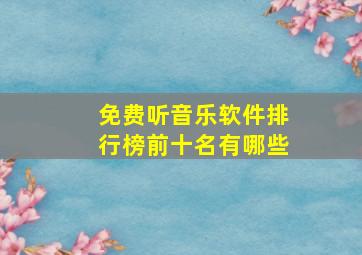 免费听音乐软件排行榜前十名有哪些